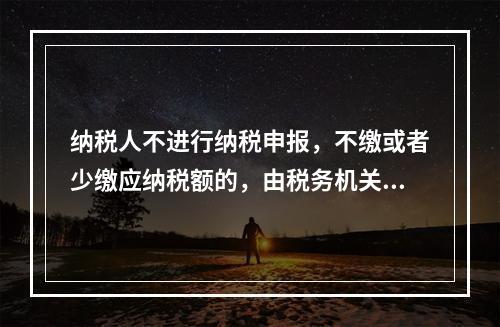 纳税人不进行纳税申报，不缴或者少缴应纳税额的，由税务机关...